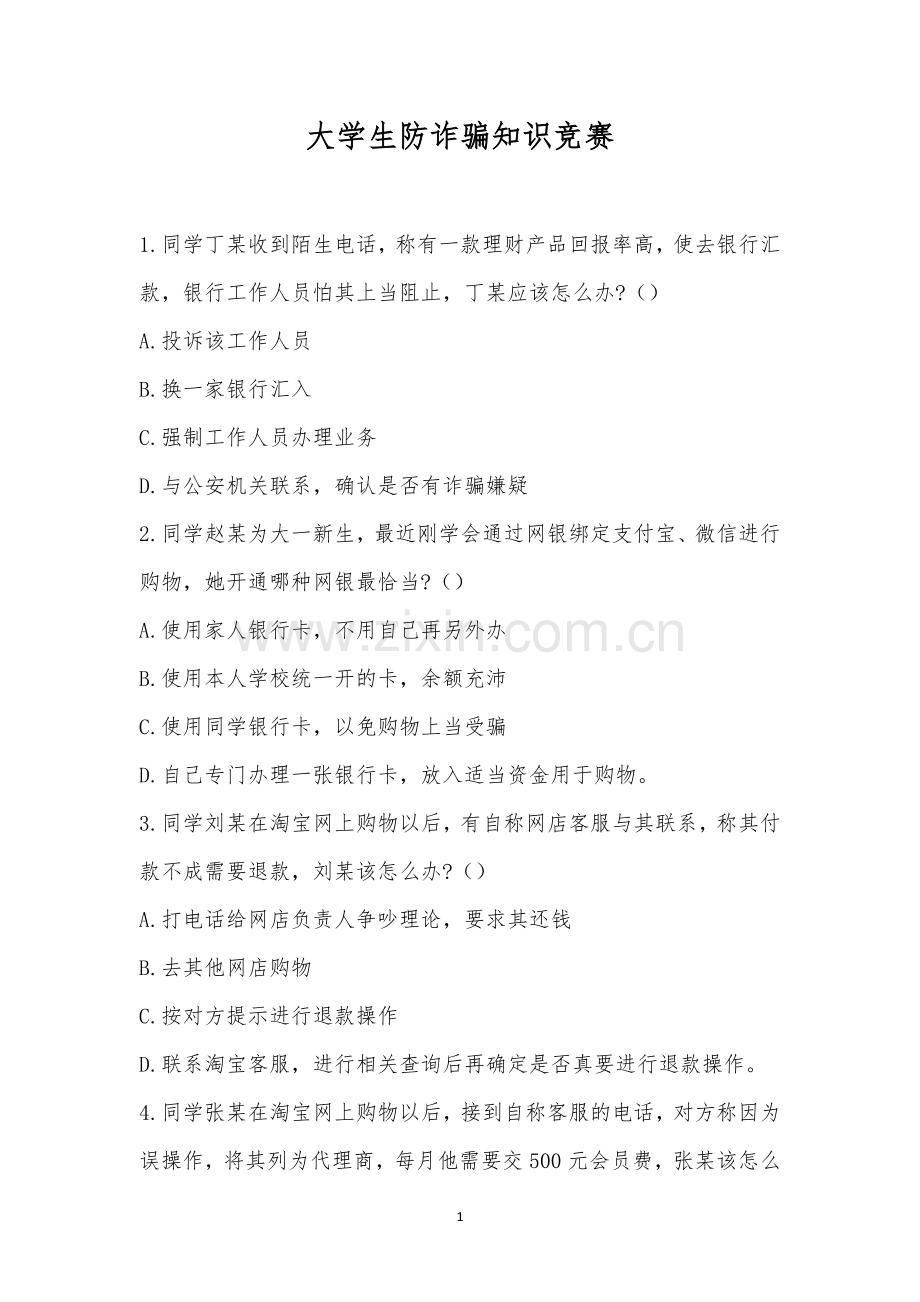 大学生防诈骗知识竞赛

1.同学丁某收到陌生电话，称有一款理财产品回报率高，使去银行汇款，银行工作人员怕其上当阻止，丁某应该怎么办?（）

A.投诉该工作人员

B.换一家银行汇入

C.强制工作人员办理业务

D.与公安机关联系，确认是否有诈骗嫌疑

2.同学赵某为大一新生，最近刚学会通过网银绑定支付宝、微信进行购物，她开通哪种网银最恰当?（）

A.使用家人银行卡，不用自己再另外办

B.使用本人学校统一开的卡，余额充沛

C.使用同学银行卡，以免购物上当受骗

D.自己专门办理一张银行卡，放入适当资金用于购物。

3.同学刘某在淘宝网上购物以后，有自称网店客服与其联系，称其付款不成需要退款，刘某该怎么办?（）

A.打电话给网店负责人争吵理论，要求其还钱

B.去其他网店购物

C.按对方提示进行退款操作

D.联系淘宝客服，进行相关查询后再确定是否真要进行退款操作。

4.同学张某在淘宝网上购物以后，接到自称客服的电话，对方称因为误操作，将其列为代理商，每月他需要交500元会员费，张某该怎么

www.zixin.com.cn

1